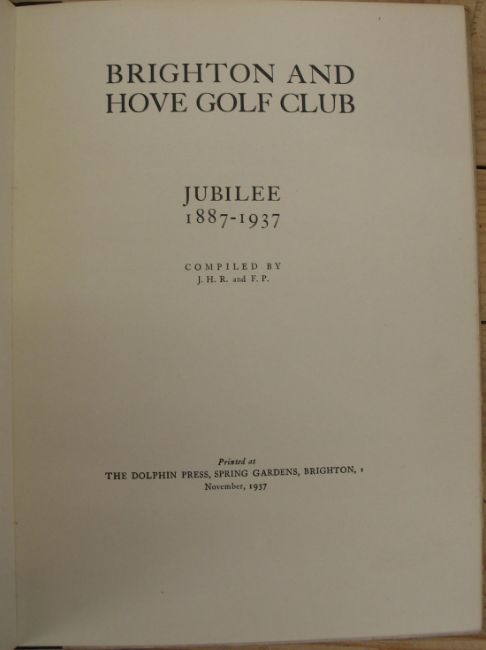 BRIGHTON AND HOVE GOLF CLUB

JUBILEE
1887-1937

COMPILED BY
J. H. R. and F. P.

Printed at
THE DOLPHIN PRESS, SPRING GARDENS, BRIGHTON, 1
November, 1937